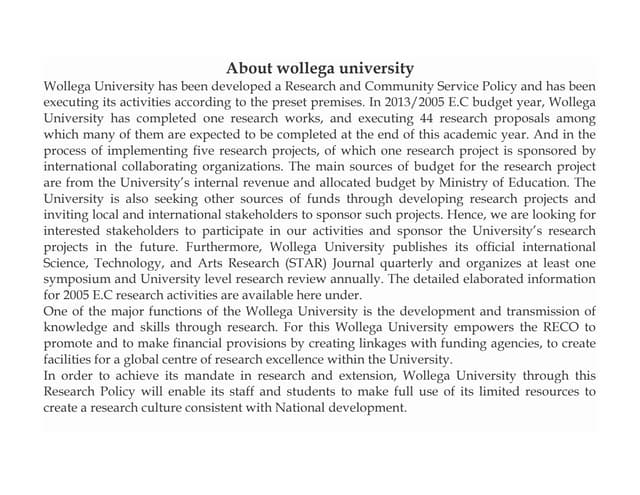 About wollega university

Wollega University has been developed a Research and Community Service Policy and has been executing its activities according to the preset premises. In 2013/2005 E.C budget year, Wollega University has completed one research works, and executing 44 research proposals among which many of them are expected to be completed at the end of this academic year. And in the process of implementing five research projects, of which one research project is sponsored by international collaborating organizations. The main sources of budget for the research project are from the University's internal revenue and allocated budget by Ministry of Education. The University is also seeking other sources of funds through developing research projects and inviting local and international stakeholders to sponsor such projects. Hence, we are looking for interested stakeholders to participate in our activities and sponsor the University's research projects in the future. Furthermore, Wollega University publishes its official international Science, Technology, and Arts Research (STAR) Journal quarterly and organizes at least one symposium and University level research review annually. The detailed elaborated information for 2005 E.C research activities are available here under.

One of the major functions of the Wollega University is the development and transmission of knowledge and skills through research. For this Wollega University empowers the RECO to promote and to make financial provisions by creating linkages with funding agencies, to create facilities for a global centre of research excellence within the University.

In order to achieve its mandate in research and extension, Wollega University through this Research Policy will enable its staff and students to make full use of its limited resources to create a research culture consistent with National development.